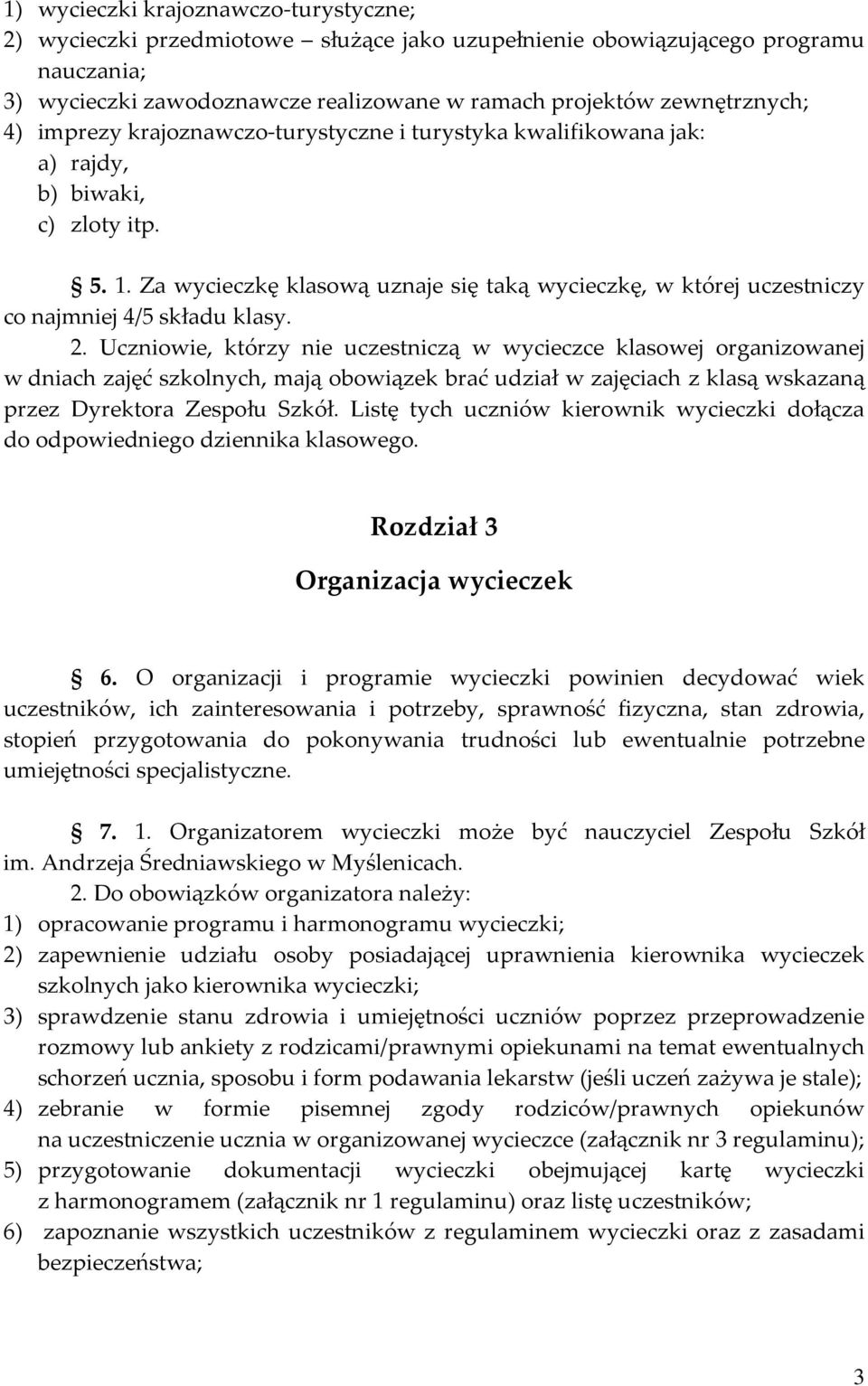 1) wycieczki krajoznawczo-turystyczne;
2) wycieczki przedmiotowe – służące jako uzupełnienie obowiązującego programu nauczania;
3) wycieczki zawodoznawcze realizowane w ramach projektów zewnętrznych;
4) imprezy krajoznawczo-turystyczne i turystyka kwalifikowana jak:
a) rajdy,
b) biwaki,
c) zloty itp.

§ 5. 1. Za wycieczkę klasową uznaje się taką wycieczkę, w której uczestniczy co najmniej 4/5 składu klasy.
2. Uczniowie, którzy nie uczestniczą w wycieczce klasowej organizowanej w dniach zajęć szkolnych, mają obowiązek brać udział w zajęciach z klasą wskazaną przez Dyrektora Zespołu Szkół. Listę tych uczniów kierownik wycieczki dołącza do odpowiedniego dziennika klasowego.

Rozdział 3
Organizacja wycieczek

§ 6. O organizacji i programie wycieczki powinien decydować wiek uczestników, ich zainteresowania i potrzeby, sprawność fizyczna, stan zdrowia, stopień przygotowania do pokonywania trudności lub ewentualnie potrzebne umiejętności specjalistyczne.

§ 7. 1. Organizatorem wycieczki może być nauczyciel Zespołu Szkół im. Andrzeja Średniawskiego w Myślenicach.
2. Do obowiązków organizatora należy:
1) opracowanie programu i harmonogramu wycieczki;
2) zapewnienie udziału osoby posiadającej uprawnienia kierownika wycieczek szkolnych jako kierownika wycieczki;
3) sprawdzenie stanu zdrowia i umiejętności uczniów poprzez przeprowadzenie rozmowy lub ankiety z rodzicami/prawnymi opiekunami na temat ewentualnych schorzeń ucznia, sposobu i form podawania lekarstw (jeśli uczeń zażywa je stale);
4) zebranie w formie pisemnej zgody rodziców/prawnych opiekunów na uczestniczenie ucznia w organizowanej wycieczce (załącznik nr 3 regulaminu);
5) przygotowanie dokumentacji wycieczki obejmującej kartę wycieczki z harmonogramem (załącznik nr 1 regulaminu) oraz listę uczestników;
6) zapoznanie wszystkich uczestników z regulaminem wycieczki oraz z zasadami bezpieczeństwa;

3